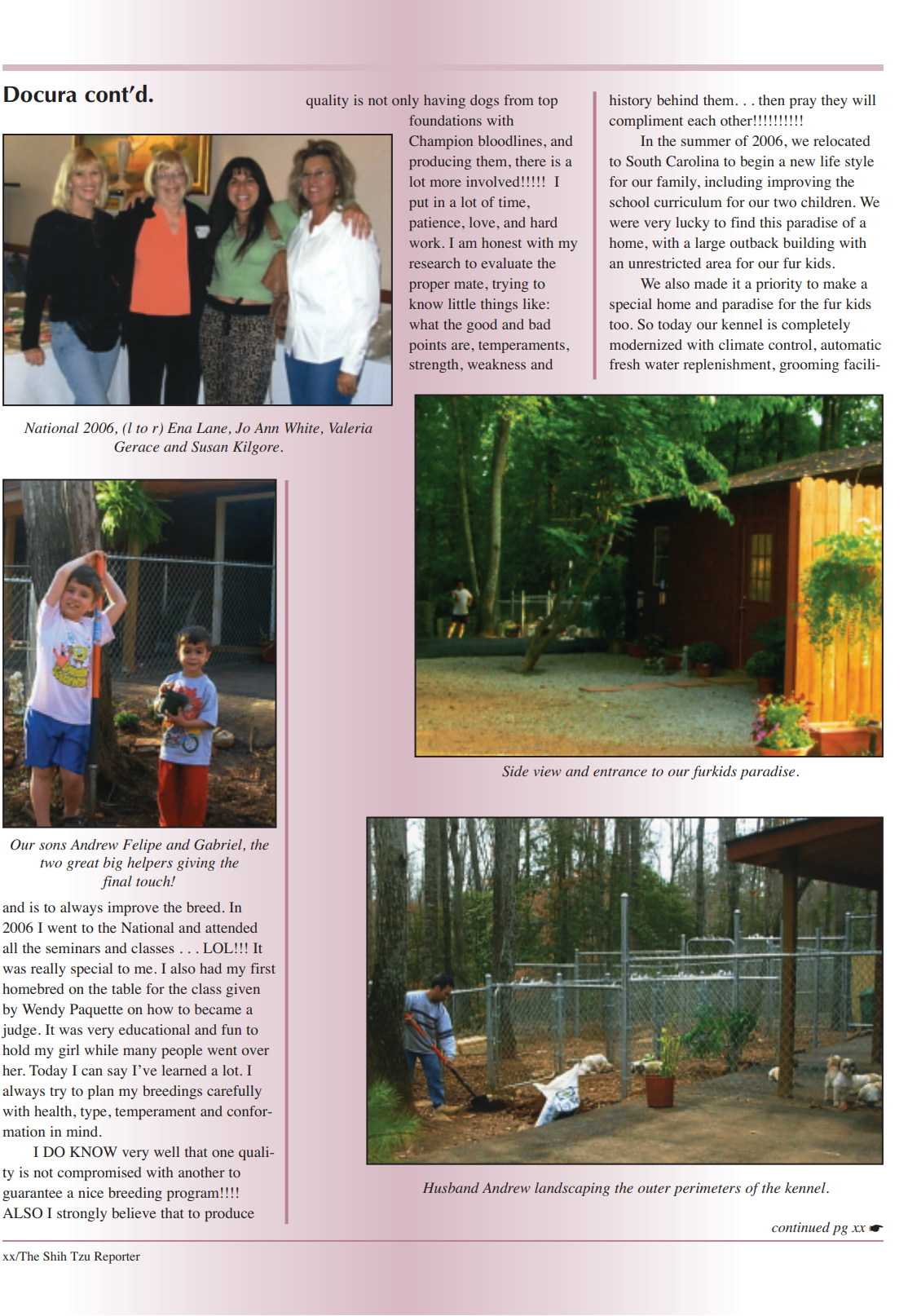 Docura cont'd.

National 2006, (l to r) Ena Lane, Jo Ann White, Valeria Gerace and Susan Kilgore.

Our sons Andrew Felipe and Gabriel, the two great big helpers giving the final touch!

and is to always improve the breed. In 2006 I went to the National and attended all the seminars and classes . . . LOL!!! It was really special to me. I also had my first homebred on the table for the class given by Wendy Paquette on how to became a judge. It was very educational and fun to hold my girl while many people went over her. Today I can say I've learned a lot. I always try to plan my breedings carefully with health, type, temperament and conformation in mind.

I DO KNOW very well that one quality is not compromised with another to guarantee a nice breeding program!!!! ALSO I strongly believe that to produce quality is not only having dogs from top foundations with Champion bloodlines, and producing them, there is a lot more involved!!!!! I put in a lot of time, patience, love, and hard work. I am honest with my research to evaluate the proper mate, trying to know little things like: what the good and bad points are, temperaments, strength, weakness and history behind them. . . then pray they will compliment each other!!!!!!!!!!

In the summer of 2006, we relocated to South Carolina to begin a new life style for our family, including improving the school curriculum for our two children. We were very lucky to find this paradise of a home, with a large outback building with an unrestricted area for our fur kids.

We also made it a priority to make a special home and paradise for the fur kids too. So today our kennel is completely modernized with climate control, automatic fresh water replenishment, grooming facili-

Side view and entrance to our furkids paradise.

Husband Andrew landscaping the outer perimeters of the kennel.

continued pg xx ☛

xx/The Shih Tzu Reporter